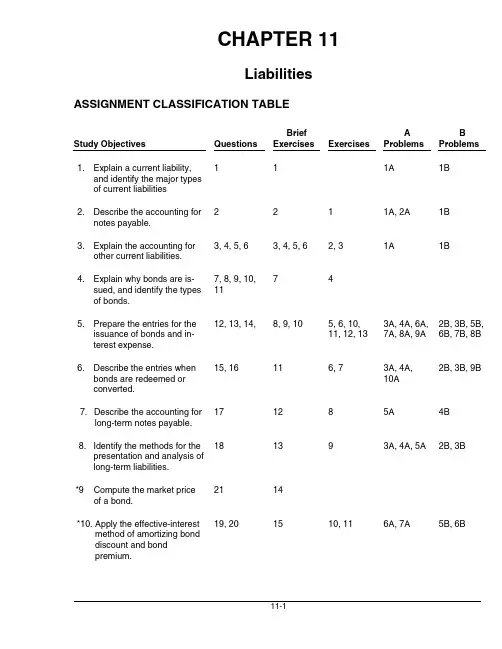 CHAPTER 11

Liabilities

ASSIGNMENT CLASSIFICATION TABLE

| Study Objectives | Questions | Brief Exercises | Exercises | A Problems | B Problems |
|---|---|---|---|---|---|
| 1. Explain a current liability, and identify the major types of current liabilities | 1 | 1 | | 1A | 1B |
| 2. Describe the accounting for notes payable. | 2 | 2 | 1 | 1A, 2A | 1B |
| 3. Explain the accounting for other current liabilities. | 3, 4, 5, 6 | 3, 4, 5, 6 | 2, 3 | 1A | 1B |
| 4. Explain why bonds are issued, and identify the types of bonds. | 7, 8, 9, 10, 11 | 7 | 4 | | |
| 5. Prepare the entries for the issuance of bonds and interest expense. | 12, 13, 14, | 8, 9, 10 | 5, 6, 10, 11, 12, 13 | 3A, 4A, 6A, 7A, 8A, 9A | 2B, 3B, 5B, 6B, 7B, 8B |
| 6. Describe the entries when bonds are redeemed or converted. | 15, 16 | 11 | 6, 7 | 3A, 4A, 10A | 2B, 3B, 9B |
| 7. Describe the accounting for long-term notes payable. | 17 | 12 | 8 | 5A | 4B |
| 8. Identify the methods for the presentation and analysis of long-term liabilities. | 18 | 13 | 9 | 3A, 4A, 5A | 2B, 3B |
| *9 Compute the market price of a bond. | 21 | 14 | | | |
| *10. Apply the effective-interest method of amortizing bond discount and bond premium. | 19, 20 | 15 | 10, 11 | 6A, 7A | 5B, 6B |

11-1